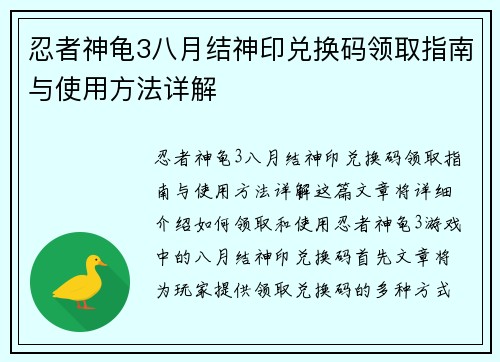 忍者神龟3八月结神印兑换码领取指南与使用方法详解

忍者神龟3八月结神印兑换码领取指南与使用方法详解这篇文章将详细介绍如何领取和使用忍者神龟3游戏中的八月结神印兑换码首先文章将为玩家提供领取兑换码的多种方式